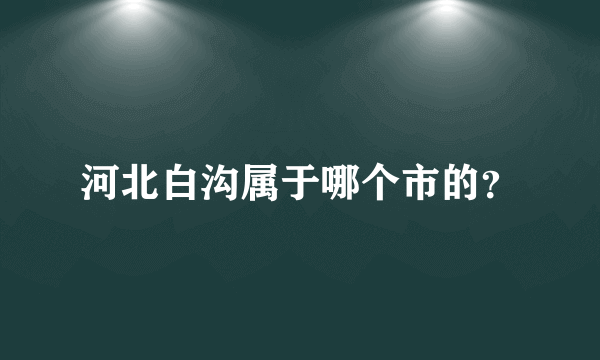 河北白沟属于哪个市的？